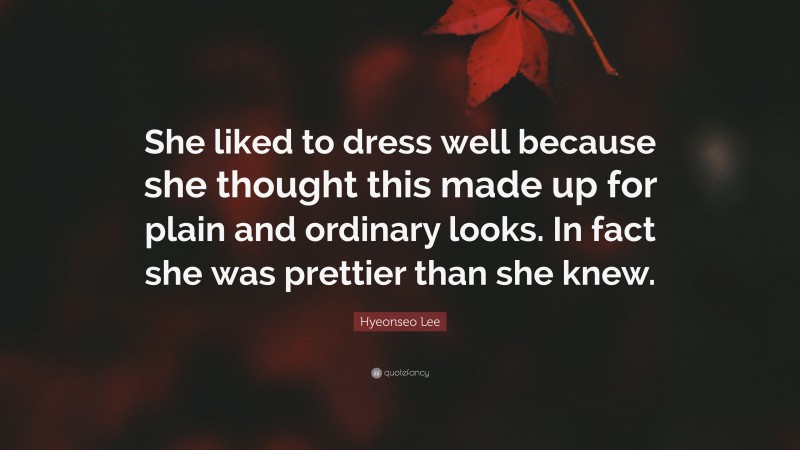 She liked to dress well because she thought this made up for plain and ordinary looks. In fact she was prettier than she knew.

Hyeonseo Lee

quotefancy